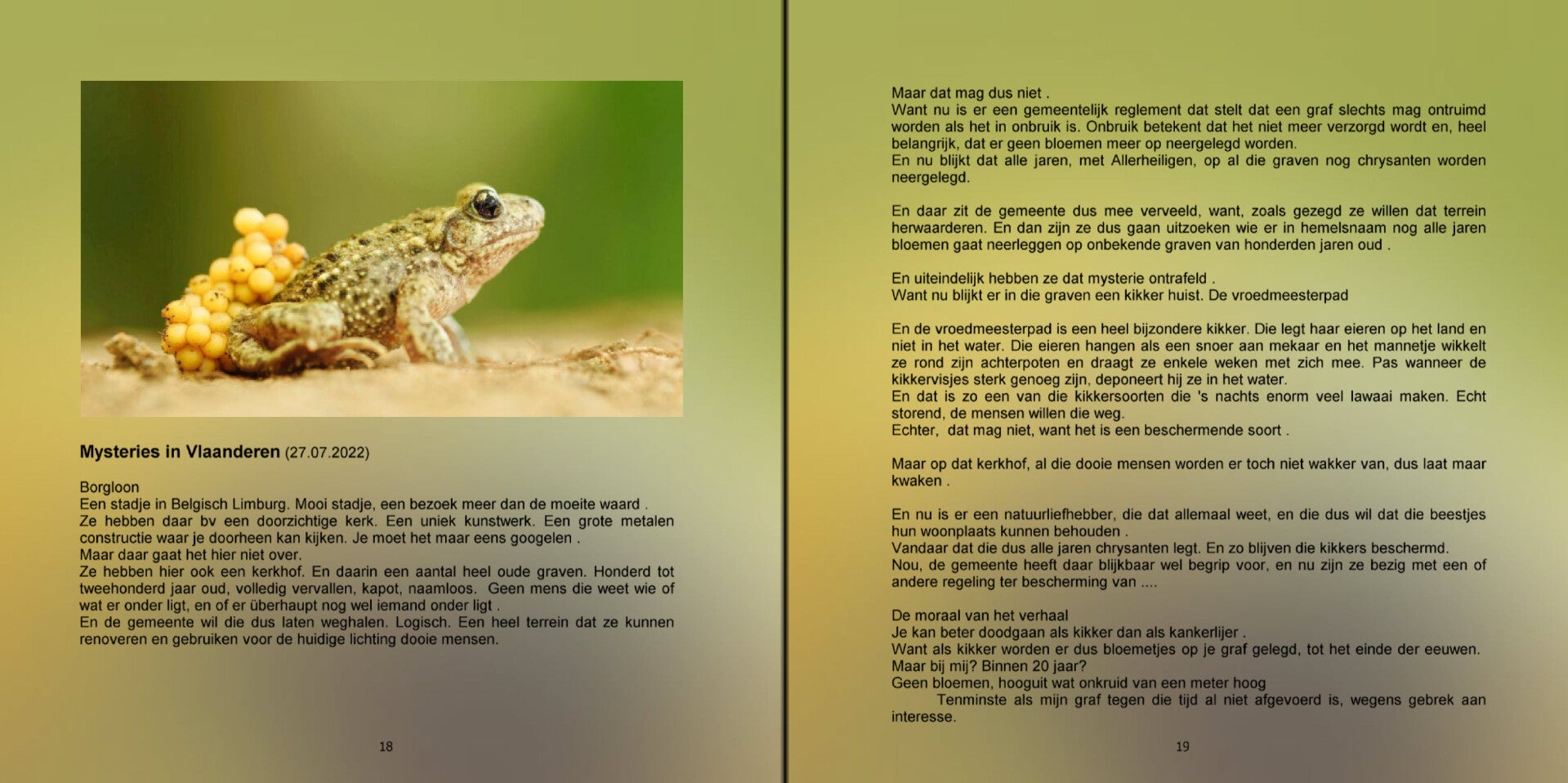 **Mysteries in Vlaanderen** (27.07.2022)

Borgloon
Een stadje in Belgisch Limburg. Mooi stadje, een bezoek meer dan de moeite waard .
Ze hebben daar bv een doorzichtige kerk. Een uniek kunstwerk. Een grote metalen constructie waar je doorheen kan kijken. Je moet het maar eens googelen .
Maar daar gaat het hier niet over.
Ze hebben hier ook een kerkhof. En daarin een aantal heel oude graven. Honderd tot tweehonderd jaar oud, volledig vervallen, kapot, naamloos. Geen mens die weet wie of wat er onder ligt, en of er überhaupt nog wel iemand onder ligt .
En de gemeente wil die dus laten weghalen. Logisch. Een heel terrein dat ze kunnen renoveren en gebruiken voor de huidige lichting dooie mensen.

18

Maar dat mag dus niet .
Want nu is er een gemeentelijk reglement dat stelt dat een graf slechts mag ontruimd worden als het in onbruik is. Onbruik betekent dat het niet meer verzorgd wordt en, heel belangrijk, dat er geen bloemen meer op neergelegd worden.
En nu blijkt dat alle jaren, met Allerheiligen, op al die graven nog chrysanten worden neergelegd.

En daar zit de gemeente dus mee verveeld, want, zoals gezegd ze willen dat terrein herwaarderen. En dan zijn ze dus gaan uitzoeken wie er in hemelsnaam nog alle jaren bloemen gaat neerleggen op onbekende graven van honderden jaren oud .

En uiteindelijk hebben ze dat mysterie ontrafeld .
Want nu blijkt er in die graven een kikker huist. De vroedmeesterpad

En de vroedmeesterpad is een heel bijzondere kikker. Die legt haar eieren op het land en niet in het water. Die eieren hangen als een snoer aan mekaar en het mannetje wikkelt ze rond zijn achterpoten en draagt ze enkele weken met zich mee. Pas wanneer de kikkervisjes sterk genoeg zijn, deponeert hij ze in het water.
En dat is zo een van die kikkersoorten die 's nachts enorm veel lawaai maken. Echt storend, de mensen willen die weg.
Echter, dat mag niet, want het is een beschermende soort .

Maar op dat kerkhof, al die dooie mensen worden er toch niet wakker van, dus laat maar kwaken .

En nu is er een natuurliefhebber, die dat allemaal weet, en die dus wil dat die beestjes hun woonplaats kunnen behouden .
Vandaar dat die dus alle jaren chrysanten legt. En zo blijven die kikkers beschermd.
Nou, de gemeente heeft daar blijkbaar wel begrip voor, en nu zijn ze bezig met een of andere regeling ter bescherming van ....

De moraal van het verhaal
Je kan beter doodgaan als kikker dan als kankerlijer .
Want als kikker worden er dus bloemetjes op je graf gelegd, tot het einde der eeuwen.
Maar bij mij? Binnen 20 jaar?
Geen bloemen, hooguit wat onkruid van een meter hoog
Tenminste als mijn graf tegen die tijd al niet afgevoerd is, wegens gebrek aan interesse.

19